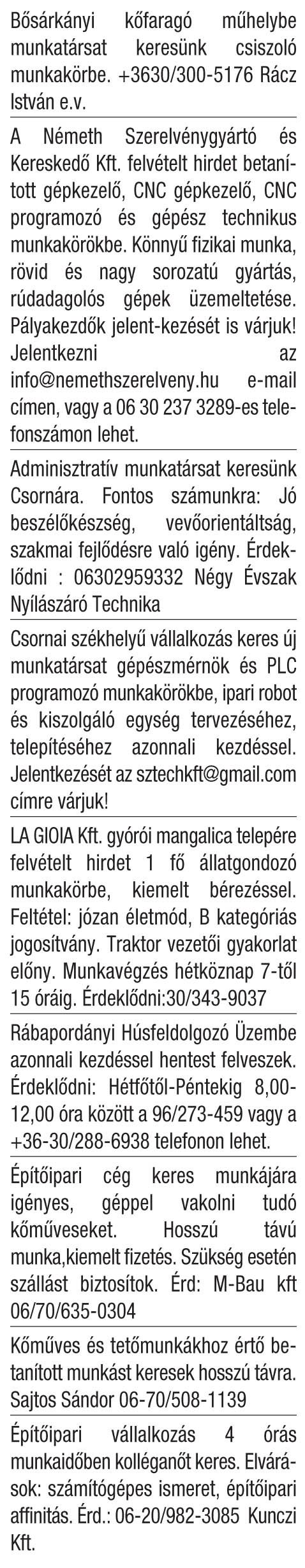 Bősárkányi kőfaragó műhelybe munkatársat keresünk csiszoló munkakörbe. +3630/300-5176 Rácz István e.v.

A Németh Szerelvénygyártó és Kereskedő Kft. felvételt hirdet betanított gépkezelő, CNC gépkezelő, CNC programozó és gépész technikus munkakörökbe. Könnyű fizikai munka, rövid és nagy sorozatú gyártás, rúdadagolós gépek üzemeltetése. Pályakezdők jelent-kezését is várjuk! Jelentkezni az info@nemethszerelveny.hu e-mail címen, vagy a 06 30 237 3289-es telefonszámon lehet.

Adminisztratív munkatársat keresünk Csornára. Fontos számunkra: Jó beszélőkészség, vevőorientáltság, szakmai fejlődésre való igény. Érdeklődni : 06302959332 Négy Évszak Nyílászáró Technika

Csornai székhelyű vállalkozás keres új munkatársat gépészmérnök és PLC programozó munkakörökbe, ipari robot és kiszolgáló egység tervezéséhez, telepítéséhez azonnali kezdéssel. Jelentkezését az sztechkft@gmail.com címre várjuk!

LA GIOIA Kft. gyórói mangalica telepére felvételt hirdet 1 fő állatgondozó munkakörbe, kiemelt bérezéssel. Feltétel: józan életmód, B kategóriás jogosítvány. Traktor vezetői gyakorlat előny. Munkavégzés hétköznap 7-től 15 óráig. Érdeklődni:30/343-9037

Rábapordányi Húsfeldolgozó Üzembe azonnali kezdéssel hentest felveszek. Érdeklődni: Hétfőtől-Péntekig 8,00-12,00 óra között a 96/273-459 vagy a +36-30/288-6938 telefonon lehet.

Építőipari cég keres munkájára igényes, géppel vakolni tudó kőműveseket. Hosszú távú munka,kiemelt fizetés. Szükség esetén szállást biztosítok. Érd: M-Bau kft 06/70/635-0304

Kőműves és tetőmunkákhoz értő betanított munkást keresek hosszú távra. Sajtos Sándor 06-70/508-1139

Építőipari vállalkozás 4 órás munkaidőben kolléganőt keres. Elvárások: számítógépes ismeret, építőipari affinitás. Érd.: 06-20/982-3085 Kunczi Kft.